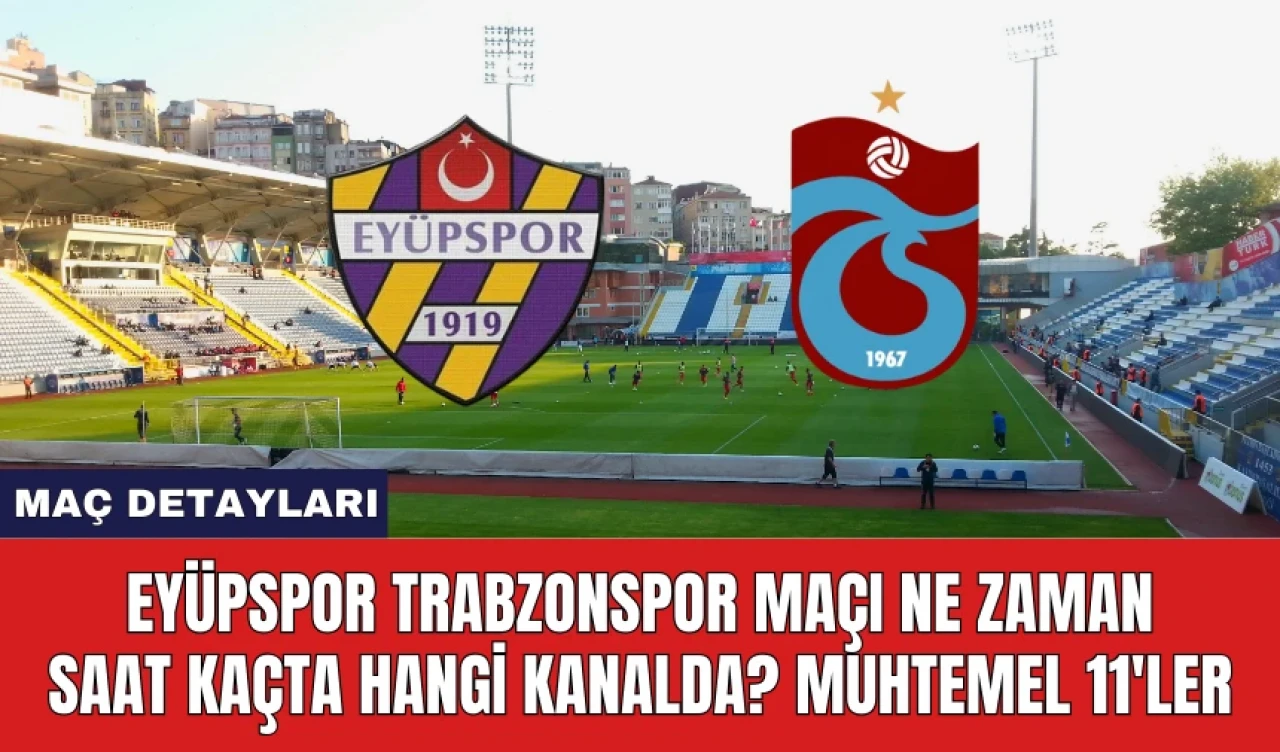 EYÜPSPOR
1919

1967

MAÇ DETAYLARI

EYÜPSPOR TRABZONSPOR MAÇI NE ZAMAN SAAT KAÇTA HANGİ KANALDA? MUHTEMEL 11'LER